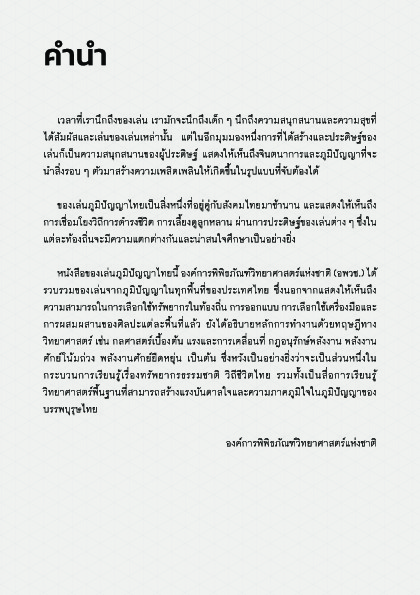 คำนำ

เวลาที่เรานึกถึงของเล่น เรามักจะนึกถึงเด็ก ๆ นึกถึงความสนุกสนานและความสุขที่ได้สัมผัสและเล่นของเล่นเหล่านั้น แต่ในอีกมุมมองหนึ่งการที่ได้สร้างและประดิษฐ์ของเล่นก็เป็นความสนุกสนานของผู้ประดิษฐ์ แสดงให้เห็นถึงจินตนาการและภูมิปัญญาที่จะนำสิ่งรอบ ๆ ตัวมาสร้างความเพลิดเพลินให้เกิดขึ้นในรูปแบบที่จับต้องได้

ของเล่นภูมิปัญญาไทยเป็นสิ่งหนึ่งที่อยู่คู่กับสังคมไทยมาช้านาน และแสดงให้เห็นถึงการเชื่อมโยงวิถีการดำรงชีวิต การเลี้ยงดูลูกหลาน ผ่านการประดิษฐ์ของเล่นต่าง ๆ ซึ่งในแต่ละท้องถิ่นจะมีความแตกต่างกันและน่าสนใจศึกษาเป็นอย่างยิ่ง

หนังสือของเล่นภูมิปัญญาไทยนี้ องค์การพิพิธภัณฑ์วิทยาศาสตร์แห่งชาติ (อพวช.) ได้รวบรวมของเล่นจากภูมิปัญญาในทุกพื้นที่ของประเทศไทย ซึ่งนอกจากแสดงให้เห็นถึงความสามารถในการเลือกใช้ทรัพยากรในท้องถิ่น การออกแบบ การเลือกใช้เครื่องมือและการผสมผสานของศิลปะแต่ละพื้นที่แล้ว ยังได้อธิบายหลักการทำงานด้วยทฤษฎีทางวิทยาศาสตร์ เช่น กลศาสตร์เบื้องต้น แรงและการเคลื่อนที่ กฎอนุรักษ์พลังงาน พลังงานศักย์โน้มถ่วง พลังงานศักย์ยืดหยุ่น เป็นต้น ซึ่งหวังเป็นอย่างยิ่งว่าจะเป็นส่วนหนึ่งในกระบวนการเรียนรู้เรื่องทรัพยากรธรรมชาติ วิถีชีวิตไทย รวมทั้งเป็นสื่อการเรียนรู้วิทยาศาสตร์พื้นฐานที่สามารถสร้างแรงบันดาลใจและความภาคภูมิใจในภูมิปัญญาของบรรพบุรุษไทย

องค์การพิพิธภัณฑ์วิทยาศาสตร์แห่งชาติ